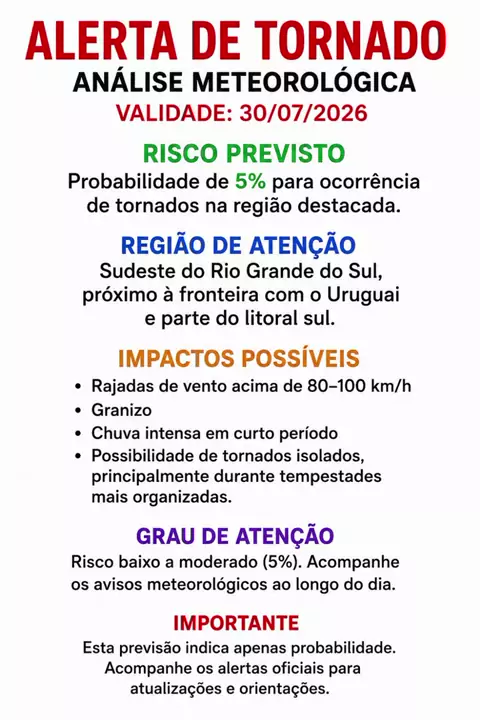 ALERTA DE TORNADO
ANÁLISE METEOROLÓGICA
VALIDADE: 30/07/2026

RISCO PREVISTO
Probabilidade de 5% para ocorrência de tornados na região destacada.

REGIÃO DE ATENÇÃO
Sudeste do Rio Grande do Sul, próximo à fronteira com o Uruguai e parte do litoral sul.

IMPACTOS POSSÍVEIS
• Rajadas de vento acima de 80–100 km/h
• Granizo
• Chuva intensa em curto período
• Possibilidade de tornados isolados, principalmente durante tempestades mais organizadas.

GRAU DE ATENÇÃO
Risco baixo a moderado (5%). Acompanhe os avisos meteorológicos ao longo do dia.

IMPORTANTE
Esta previsão indica apenas probabilidade. Acompanhe os alertas oficiais para atualizações e orientações.